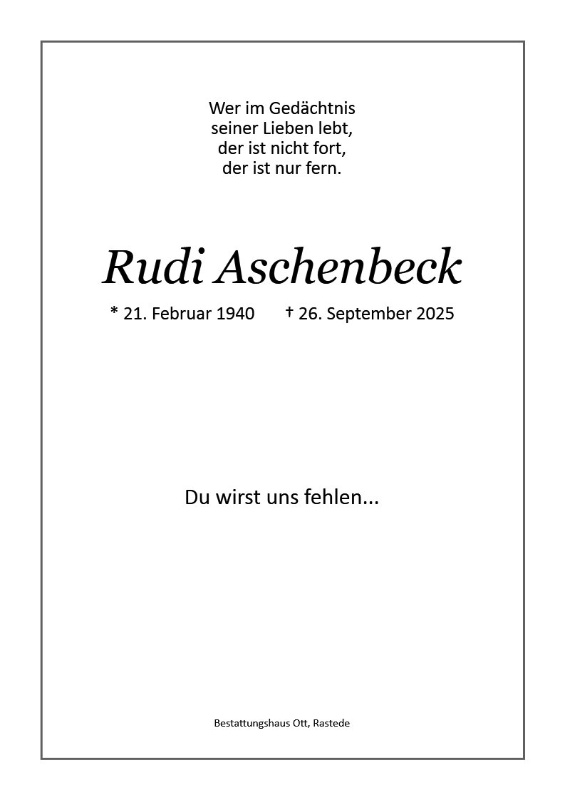 Wer im Gedächtnis
seiner Lieben lebt,
der ist nicht fort,
der ist nur fern.

Rudi Aschenbeck

* 21. Februar 1940 † 26. September 2025

Du wirst uns fehlen...

Bestattungshaus Ott, Rastede